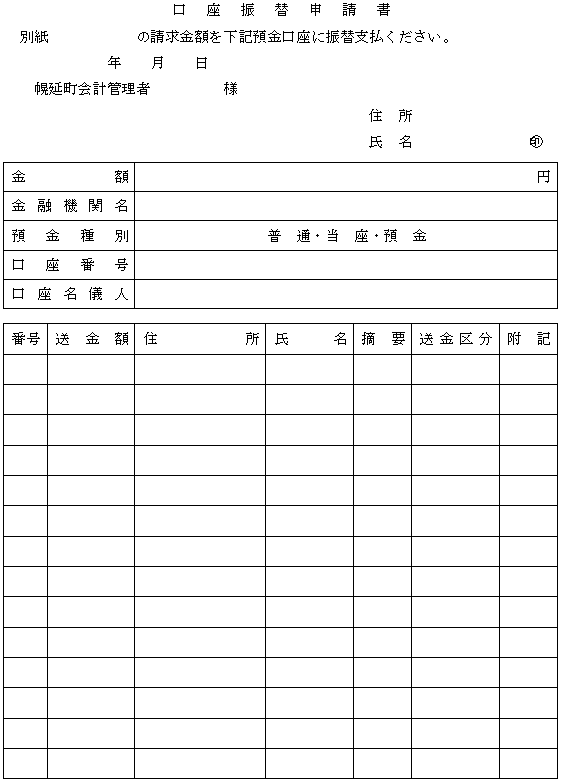 口座振替申請書

別紙　　　　　の請求金額を下記預金口座に振替支払ください。

年　月　日

幌延町会計管理者　　　　様

住所

氏名　　　　　㊞

| 金額 | 円 |
|---|---|
| 金融機関名 | |
| 預金種別 | 普通・当座・預金 |
| 口座番号 | |
| 口座名儀人 | |

| 番号 | 送金額 | 住所 | 氏名 | 摘要 | 送金区分 | 附記 |
|---|---|---|---|---|---|---|
| | | | | | | |
| | | | | | | |
| | | | | | | |
| | | | | | | |
| | | | | | | |
| | | | | | | |
| | | | | | | |
| | | | | | | |
| | | | | | | |
| | | | | | | |
| | | | | | | |
| | | | | | | |
| | | | | | | |
| | | | | | | |